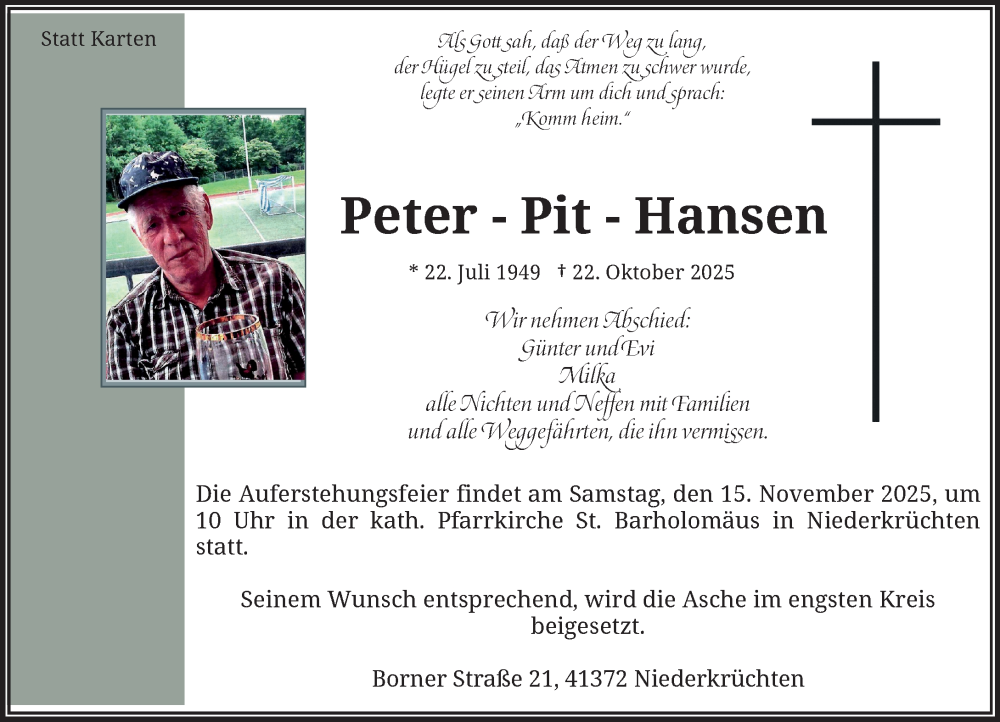 Statt Karten

Als Gott sah, daß der Weg zu lang,
der Hügel zu steil, das Atmen zu schwer wurde,
legte er seinen Arm um dich und sprach:
„Komm heim."

Peter - Pit - Hansen

* 22. Juli 1949 † 22. Oktober 2025

Wir nehmen Abschied:
Günter und Evi
Milka
alle Nichten und Neffen mit Familien
und alle Weggefährten, die ihn vermissen.

Die Auferstehungsfeier findet am Samstag, den 15. November 2025, um 10 Uhr in der kath. Pfarrkirche St. Barholomäus in Niederkrüchten statt.

Seinem Wunsch entsprechend, wird die Asche im engsten Kreis beigesetzt.

Borner Straße 21, 41372 Niederkrüchten